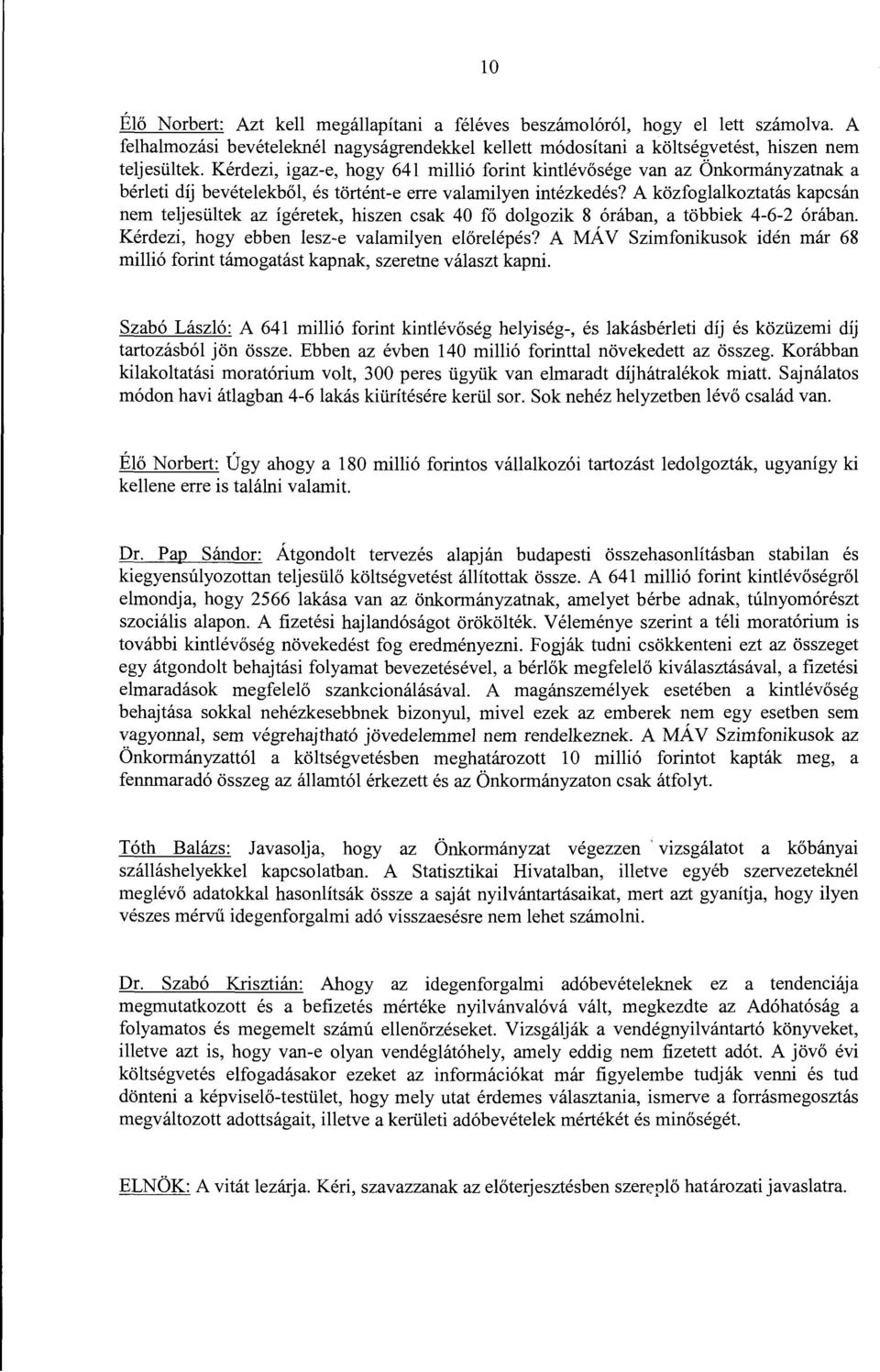 10

Élő Norbert: Azt kell megállapítani a féléves beszámolóról, hogy el lett számolva. A felhalmozási bevételeknél nagyságrendekkel kellett módosítani a költségvetést, hiszen nem teljesültek. Kérdezi, igaz-e, hogy 641 millió forint kintlévősége van az Önkormányzatnak a bérleti díj bevételekből, és történt-e erre valamilyen intézkedés? A közfoglalkoztatás kapcsán nem teljesültek az ígéretek, hiszen csak 40 fő dolgozik 8 órában, a többiek 4-6-2 órában. Kérdezi, hogy ebben lesz-e valamilyen előrelépés? A MÁV Szimfonikusok idén már 68 millió forint támogatást kapnak, szeretne választ kapni.

Szabó László: A 641 millió forint kintlévőség helyiség-, és lakásbérleti díj és közüzemi díj tartozásból jön össze. Ebben az évben 140 millió forinttal növekedett az összeg. Korábban kilakoltatási moratórium volt, 300 peres ügyük van elmaradt díjhátralékok miatt. Sajnálatos módon havi átlagban 4-6 lakás kiürítésére kerül sor. Sok nehéz helyzetben lévő család van.

Élő Norbert: Úgy ahogy a 180 millió forintos vállalkozói tartozást ledolgozták, ugyanígy ki kellene erre is találni valamit.

Dr. Pap Sándor: Átgondolt tervezés alapján budapesti összehasonlításban stabilan és kiegyensúlyozottan teljesülő költségvetést állítottak össze. A 641 millió forint kintlévőségről elmondja, hogy 2566 lakása van az önkormányzatnak, amelyet bérbe adnak, túlnyomórészt szociális alapon. A fizetési hajlandóságot örökölték. Véleménye szerint a téli moratórium is további kintlévőség növekedést fog eredményezni. Fogják tudni csökkenteni ezt az összeget egy átgondolt behajtási folyamat bevezetésével, a bérlők megfelelő kiválasztásával, a fizetési elmaradások megfelelő szankcionálásával. A magánszemélyek esetében a kintlévőség behajtása sokkal nehézkesebbnek bizonyul, mivel ezek az emberek nem egy esetben sem vagyonnal, sem végrehajtható jövedelemmel nem rendelkeznek. A MÁV Szimfonikusok az Önkormányzattól a költségvetésben meghatározott 10 millió forintot kapták meg, a fennmaradó összeg az államtól érkezett és az Önkormányzaton csak átfolyt.

Tóth Balázs: Javasolja, hogy az Önkormányzat végezzen vizsgálatot a kőbányai szálláshelyekkel kapcsolatban. A Statisztikai Hivatalban, illetve egyéb szervezeteknél meglévő adatokkal hasonlítsák össze a saját nyilvántartásaikat, mert azt gyanítja, hogy ilyen vészes mérvű idegenforgalmi adó visszaesésre nem lehet számolni.

Dr. Szabó Krisztián: Ahogy az idegenforgalmi adóbevételeknek ez a tendenciája megmutatkozott és a befizetés mértéke nyilvánvalóvá vált, megkezdte az Adóhatóság a folyamatos és megemelt számú ellenőrzéseket. Vizsgálják a vendégnyilvántartó könyveket, illetve azt is, hogy van-e olyan vendéglátóhely, amely eddig nem fizetett adót. A jövő évi költségvetés elfogadásakor ezeket az információkat már figyelembe tudják venni és tud dönteni a képviselő-testület, hogy mely utat érdemes választania, ismerve a forrásmegosztás megváltozott adottságait, illetve a kerületi adóbevételek mértékét és minőségét.

ELNÖK: A vitát lezárja. Kéri, szavazzanak az előterjesztésben szereplő határozati javaslatra.